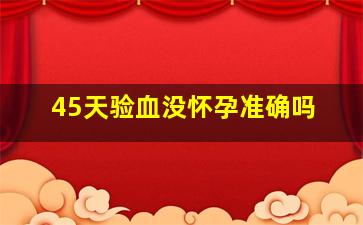 45天验血没怀孕准确吗